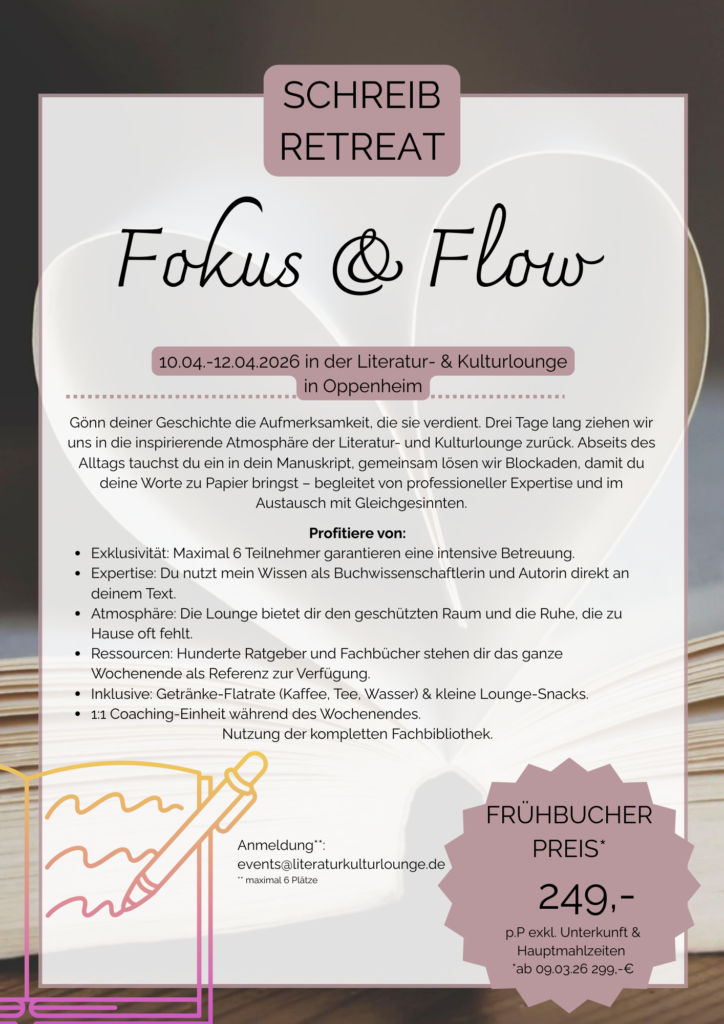 SCHREIB
RETREAT

Fokus & Flow

10.04.-12.04.2026 in der Literatur- & Kulturlounge in Oppenheim

Gönn deiner Geschichte die Aufmerksamkeit, die sie verdient. Drei Tage lang ziehen wir uns in die inspirierende Atmosphäre der Literatur- und Kulturlounge zurück. Abseits des Alltags tauchst du ein in dein Manuskript, gemeinsam lösen wir Blockaden, damit du deine Worte zu Papier bringst – begleitet von professioneller Expertise und im Austausch mit Gleichgesinnten.

Profitiere von:
• Exklusivität: Maximal 6 Teilnehmer garantieren eine intensive Betreuung.
• Expertise: Du nutzt mein Wissen als Buchwissenschaftlerin und Autorin direkt an deinem Text.
• Atmosphäre: Die Lounge bietet dir den geschützten Raum und die Ruhe, die zu Hause oft fehlt.
• Ressourcen: Hunderte Ratgeber und Fachbücher stehen dir das ganze Wochenende als Referenz zur Verfügung.
• Inklusive: Getränke-Flatrate (Kaffee, Tee, Wasser) & kleine Lounge-Snacks.
• 1:1 Coaching-Einheit während des Wochenendes.
Nutzung der kompletten Fachbibliothek.

Anmeldung**:
events@literaturkulturlounge.de
** maximal 6 Plätze

FRÜHBUCHER
PREIS*
249,-
p.P exkl. Unterkunft & Hauptmahlzeiten
*ab 09.03.26 299,-€